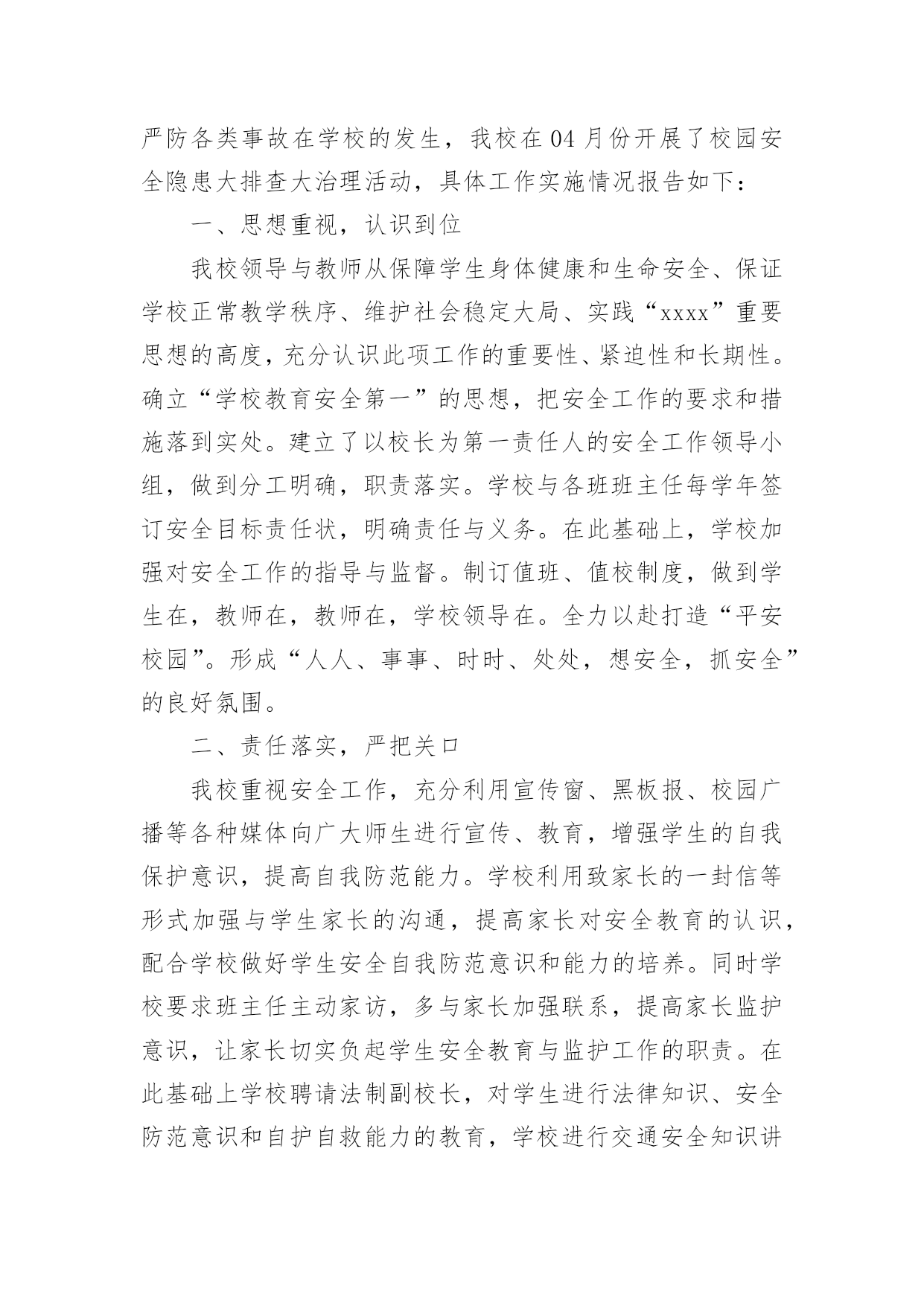 严防各类事故在学校的发生，我校在04月份开展了校园安全隐患大排查大治理活动，具体工作实施情况报告如下：

一、思想重视，认识到位

我校领导与教师从保障学生身体健康和生命安全、保证学校正常教学秩序、维护社会稳定大局、实践“xxxx”重要思想的高度，充分认识此项工作的重要性、紧迫性和长期性。确立“学校教育安全第一”的思想，把安全工作的要求和措施落到实处。建立了以校长为第一责任人的安全工作领导小组，做到分工明确，职责落实。学校与各班班主任每学年签订安全目标责任状，明确责任与义务。在此基础上，学校加强对安全工作的指导与监督。制订值班、值校制度，做到学生在，教师在，教师在，学校领导在。全力以赴打造“平安校园”。形成“人人、事事、时时、处处，想安全，抓安全”的良好氛围。

二、责任落实，严把关口

我校重视安全工作，充分利用宣传窗、黑板报、校园广播等各种媒体向广大师生进行宣传、教育，增强学生的自我保护意识，提高自我防范能力。学校利用致家长的一封信等形式加强与学生家长的沟通，提高家长对安全教育的认识，配合学校做好学生安全自我防范意识和能力的培养。同时学校要求班主任主动家访，多与家长加强联系，提高家长监护意识，让家长切实负起学生安全教育与监护工作的职责。在此基础上学校聘请法制副校长，对学生进行法律知识、安全防范意识和自护自救能力的教育，学校进行交通安全知识讲